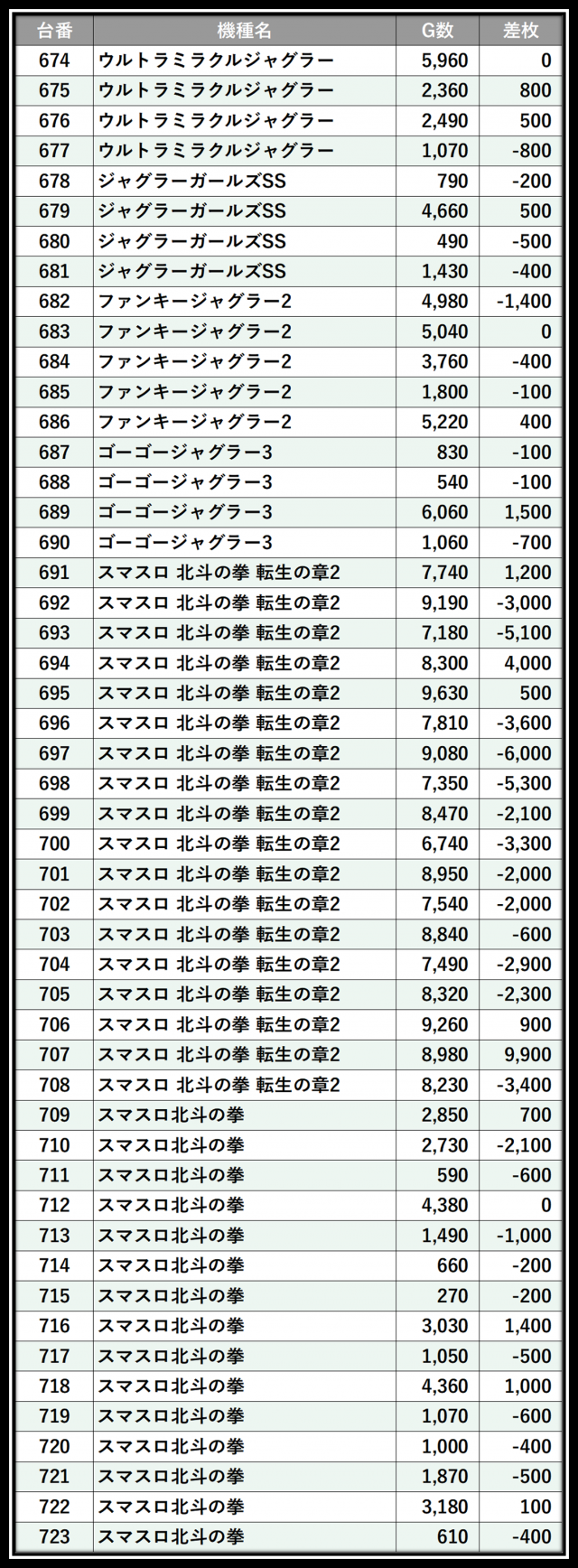 | 台番 | 機種名 | G数 | 差枚 |
|---|---|---|---|
| 674 | ウルトラミラクルジャグラー | 5,960 | 0 |
| 675 | ウルトラミラクルジャグラー | 2,360 | 800 |
| 676 | ウルトラミラクルジャグラー | 2,490 | 500 |
| 677 | ウルトラミラクルジャグラー | 1,070 | -800 |
| 678 | ジャグラーガールズSS | 790 | -200 |
| 679 | ジャグラーガールズSS | 4,660 | 500 |
| 680 | ジャグラーガールズSS | 490 | -500 |
| 681 | ジャグラーガールズSS | 1,430 | -400 |
| 682 | ファンキージャグラー2 | 4,980 | -1,400 |
| 683 | ファンキージャグラー2 | 5,040 | 0 |
| 684 | ファンキージャグラー2 | 3,760 | -400 |
| 685 | ファンキージャグラー2 | 1,800 | -100 |
| 686 | ファンキージャグラー2 | 5,220 | 400 |
| 687 | ゴーゴージャグラー3 | 830 | -100 |
| 688 | ゴーゴージャグラー3 | 540 | -100 |
| 689 | ゴーゴージャグラー3 | 6,060 | 1,500 |
| 690 | ゴーゴージャグラー3 | 1,060 | -700 |
| 691 | スマスロ 北斗の拳 転生の章2 | 7,740 | 1,200 |
| 692 | スマスロ 北斗の拳 転生の章2 | 9,190 | -3,000 |
| 693 | スマスロ 北斗の拳 転生の章2 | 7,180 | -5,100 |
| 694 | スマスロ 北斗の拳 転生の章2 | 8,300 | 4,000 |
| 695 | スマスロ 北斗の拳 転生の章2 | 9,630 | 500 |
| 696 | スマスロ 北斗の拳 転生の章2 | 7,810 | -3,600 |
| 697 | スマスロ 北斗の拳 転生の章2 | 9,080 | -6,000 |
| 698 | スマスロ 北斗の拳 転生の章2 | 7,350 | -5,300 |
| 699 | スマスロ 北斗の拳 転生の章2 | 8,470 | -2,100 |
| 700 | スマスロ 北斗の拳 転生の章2 | 6,740 | -3,300 |
| 701 | スマスロ 北斗の拳 転生の章2 | 8,950 | -2,000 |
| 702 | スマスロ 北斗の拳 転生の章2 | 7,540 | -2,000 |
| 703 | スマスロ 北斗の拳 転生の章2 | 8,840 | -600 |
| 704 | スマスロ 北斗の拳 転生の章2 | 7,490 | -2,900 |
| 705 | スマスロ 北斗の拳 転生の章2 | 8,320 | -2,300 |
| 706 | スマスロ 北斗の拳 転生の章2 | 9,260 | 900 |
| 707 | スマスロ 北斗の拳 転生の章2 | 8,980 | 9,900 |
| 708 | スマスロ 北斗の拳 転生の章2 | 8,230 | -3,400 |
| 709 | スマスロ北斗の拳 | 2,850 | 700 |
| 710 | スマスロ北斗の拳 | 2,730 | -2,100 |
| 711 | スマスロ北斗の拳 | 590 | -600 |
| 712 | スマスロ北斗の拳 | 4,380 | 0 |
| 713 | スマスロ北斗の拳 | 1,490 | -1,000 |
| 714 | スマスロ北斗の拳 | 660 | -200 |
| 715 | スマスロ北斗の拳 | 270 | -200 |
| 716 | スマスロ北斗の拳 | 3,030 | 1,400 |
| 717 | スマスロ北斗の拳 | 1,050 | -500 |
| 718 | スマスロ北斗の拳 | 4,360 | 1,000 |
| 719 | スマスロ北斗の拳 | 1,070 | -600 |
| 720 | スマスロ北斗の拳 | 1,000 | -400 |
| 721 | スマスロ北斗の拳 | 1,870 | -500 |
| 722 | スマスロ北斗の拳 | 3,180 | 100 |
| 723 | スマスロ北斗の拳 | 610 | -400 |